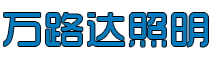 万路达照明